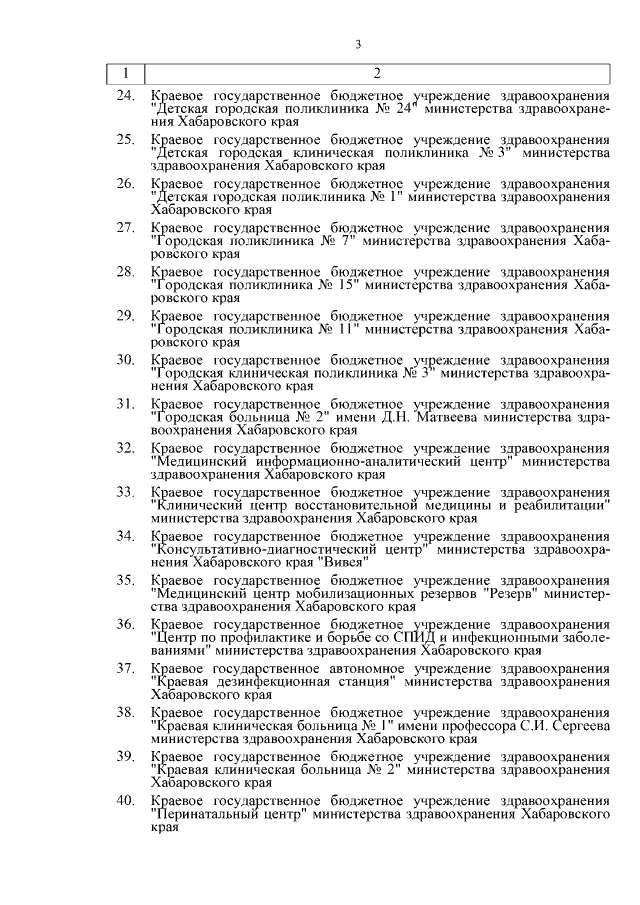 3

| 1 | 2 |
|---|---|
| 24. | Краевое государственное бюджетное учреждение здравоохранения "Детская городская поликлиника № 24" министерства здравоохранения Хабаровского края |
| 25. | Краевое государственное бюджетное учреждение здравоохранения "Детская городская клиническая поликлиника № 3" министерства здравоохранения Хабаровского края |
| 26. | Краевое государственное бюджетное учреждение здравоохранения "Детская городская поликлиника № 1" министерства здравоохранения Хабаровского края |
| 27. | Краевое государственное бюджетное учреждение здравоохранения "Городская поликлиника № 7" министерства здравоохранения Хабаровского края |
| 28. | Краевое государственное бюджетное учреждение здравоохранения "Городская поликлиника № 15" министерства здравоохранения Хабаровского края |
| 29. | Краевое государственное бюджетное учреждение здравоохранения "Городская поликлиника № 11" министерства здравоохранения Хабаровского края |
| 30. | Краевое государственное бюджетное учреждение здравоохранения "Городская клиническая поликлиника № 3" министерства здравоохранения Хабаровского края |
| 31. | Краевое государственное бюджетное учреждение здравоохранения "Городская больница № 2" имени Д.Н. Матвеева министерства здравоохранения Хабаровского края |
| 32. | Краевое государственное бюджетное учреждение здравоохранения "Медицинский информационно-аналитический центр" министерства здравоохранения Хабаровского края |
| 33. | Краевое государственное бюджетное учреждение здравоохранения "Клинический центр восстановительной медицины и реабилитации" министерства здравоохранения Хабаровского края |
| 34. | Краевое государственное бюджетное учреждение здравоохранения "Консультативно-диагностический центр" министерства здравоохранения Хабаровского края "Вивея" |
| 35. | Краевое государственное бюджетное учреждение здравоохранения "Медицинский центр мобилизационных резервов "Резерв" министерства здравоохранения Хабаровского края |
| 36. | Краевое государственное бюджетное учреждение здравоохранения "Центр по профилактике и борьбе со СПИД и инфекционными заболеваниями" министерства здравоохранения Хабаровского края |
| 37. | Краевое государственное автономное учреждение здравоохранения "Краевая дезинфекционная станция" министерства здравоохранения Хабаровского края |
| 38. | Краевое государственное бюджетное учреждение здравоохранения "Краевая клиническая больница № 1" имени профессора С.И. Сергеева министерства здравоохранения Хабаровского края |
| 39. | Краевое государственное бюджетное учреждение здравоохранения "Краевая клиническая больница № 2" министерства здравоохранения Хабаровского края |
| 40. | Краевое государственное бюджетное учреждение здравоохранения "Перинатальный центр" министерства здравоохранения Хабаровского края |